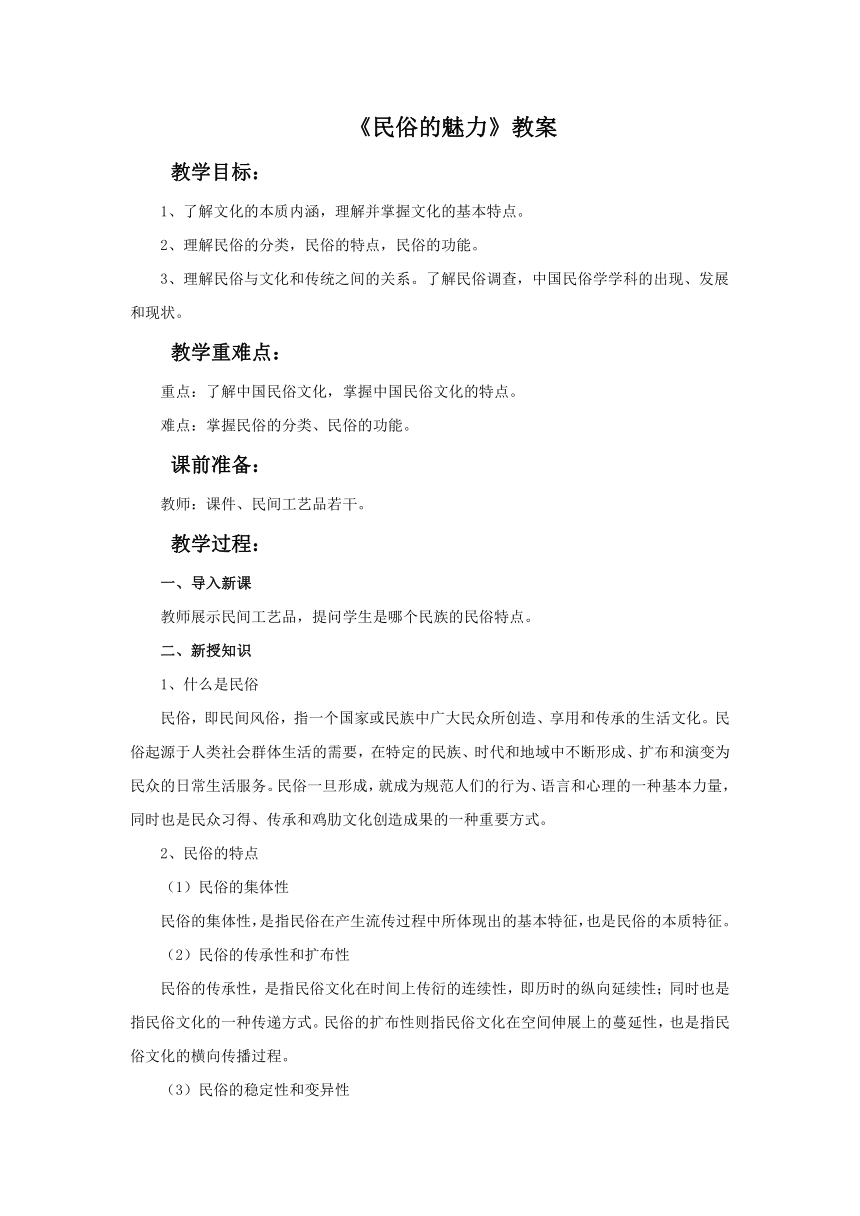 《民俗的魅力》教案

教学目标：

1、了解文化的本质内涵，理解并掌握文化的基本特点。

2、理解民俗的分类，民俗的特点，民俗的功能。

3、理解民俗与文化和传统之间的关系。了解民俗调查，中国民俗学学科的出现、发展和现状。

教学重难点：

重点：了解中国民俗文化，掌握中国民俗文化的特点。

难点：掌握民俗的分类、民俗的功能。

课前准备：

教师：课件、民间工艺品若干。

教学过程：

一、导入新课

教师展示民间工艺品，提问学生是哪个民族的民俗特点。

二、新授知识

1、什么是民俗

民俗，即民间风俗，指一个国家或民族中广大民众所创造、享用和传承的生活文化。民俗起源于人类社会群体生活的需要，在特定的民族、时代和地域中不断形成、扩布和演变为民众的日常生活服务。民俗一旦形成，就成为规范人们的行为、语言和心理的一种基本力量，同时也是民众习得、传承和鸡肋文化创造成果的一种重要方式。

2、民俗的特点

（1）民俗的集体性

民俗的集体性，是指民俗在产生流传过程中所体现出的基本特征，也是民俗的本质特征。

（2）民俗的传承性和扩布性

民俗的传承性，是指民俗文化在时间上传衍的连续性，即历时的纵向延续性；同时也是指民俗文化的一种传递方式。民俗的扩布性则指民俗文化在空间伸展上的蔓延性，也是指民俗文化的横向传播过程。

（3）民俗的稳定性和变异性